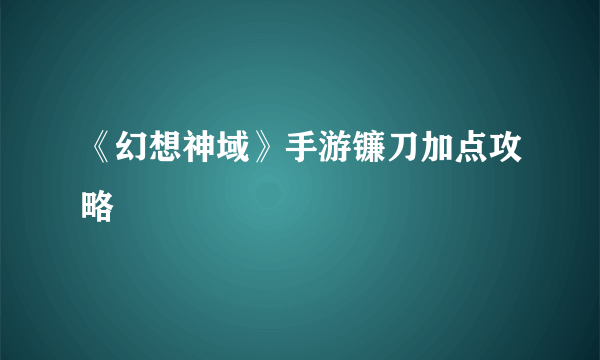 《幻想神域》手游镰刀加点攻略